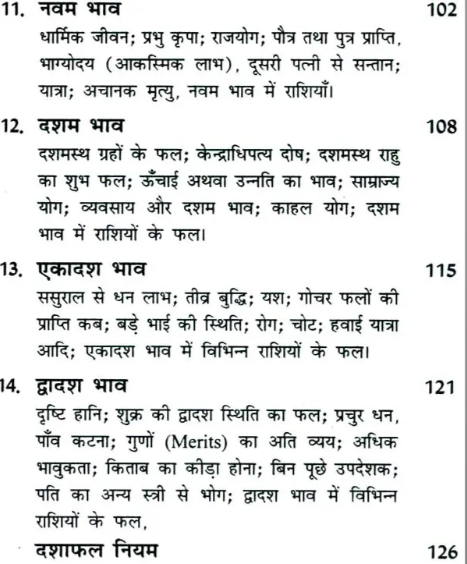 11. नवम भाव 102

धार्मिक जीवन; प्रभु कृपा; राजयोग; पौत्र तथा पुत्र प्राप्ति, भाग्योदय (आकस्मिक लाभ), दूसरी पत्नी से सन्तान; यात्रा; अचानक मृत्यु, नवम भाव में राशियाँ।

12. दशम भाव 108

दशमस्थ ग्रहों के फल; केन्द्राधिपत्य दोष; दशमस्थ राहु का शुभ फल; ऊँचाई अथवा उन्नति का भाव; साम्राज्य योग; व्यवसाय और दशम भाव; काहल योग; दशम भाव में राशियों के फल।

13. एकादश भाव 115

ससुराल से धन लाभ; तीव्र बुद्धि; यश; गोचर फलों की प्राप्ति कब; बड़े भाई की स्थिति; रोग; चोट; हवाई यात्रा आदि; एकादश भाव में विभिन्न राशियों के फल।

14. द्वादश भाव 121

दृष्टि हानि; शुक्र की द्वादश स्थिति का फल; प्रचुर धन, पाँव कटना; गुणों (Merits) का अति व्यय; अधिक भावुकता; किताब का कीड़ा होना; बिन पूछे उपदेशक; पति का अन्य स्त्री से भोग; द्वादश भाव में विभिन्न राशियों के फल,

दशाफल नियम 126